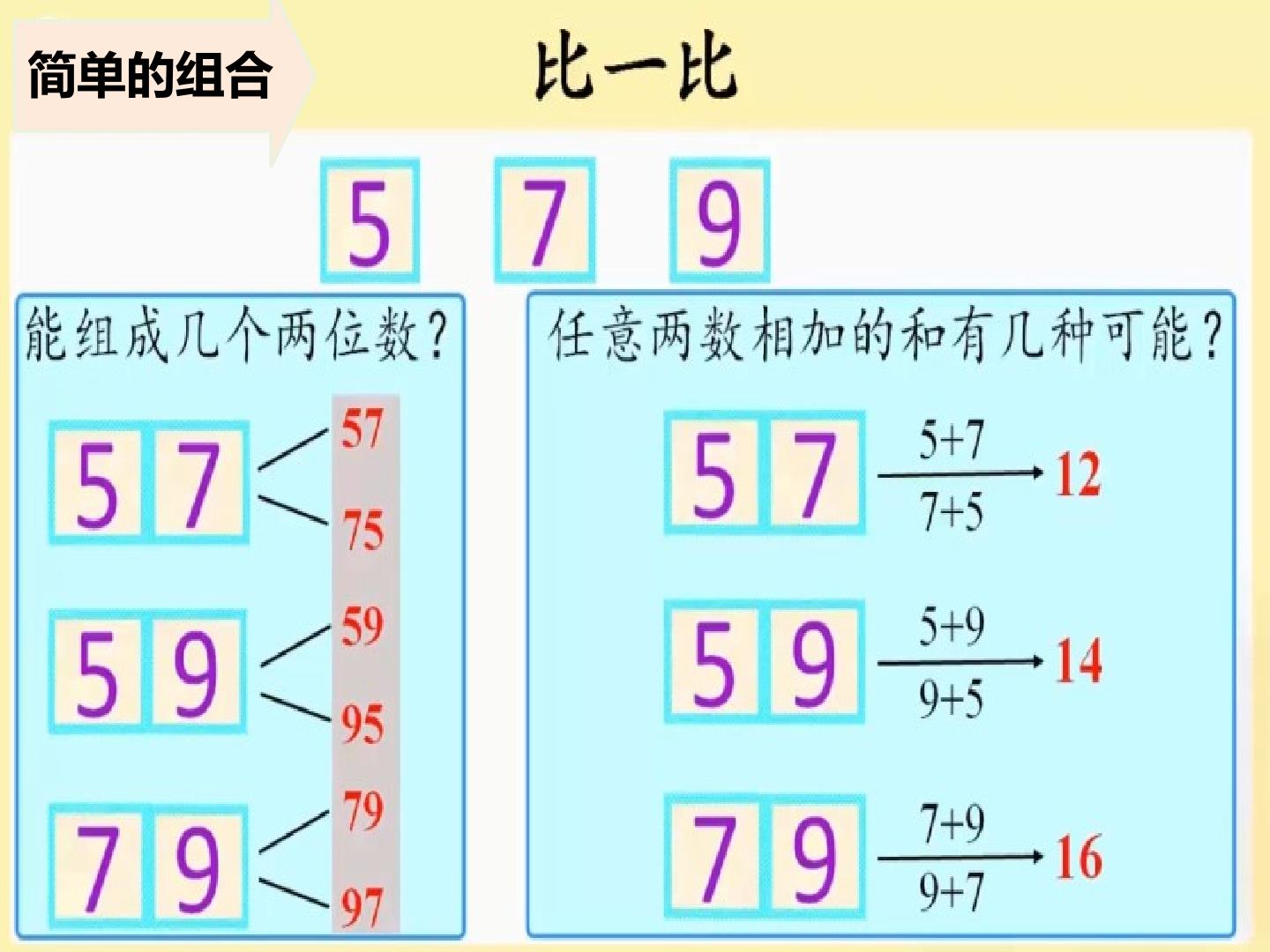 简单的组合

比一比

5 7 9

能组成几个两位数？

5 7

57

75

5 9

59

95

7 9

79

97

任意两数相加的和有几种可能？

5 7

$5+7$

$7+5$

12

5 9

$5+9$

$9+5$

14

7 9

$7+9$

$9+7$

16